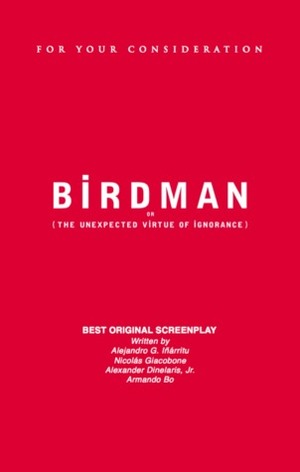 FOR YOUR CONSIDERATION

BİRDMAN

OR

(THE UNEXPECTED VİRTUE OF İGNORANCE)

BEST ORIGINAL SCREENPLAY

Written by
Alejandro G. Iñárritu
Nicolás Giacobone
Alexander Dinelaris, Jr.
Armando Bo